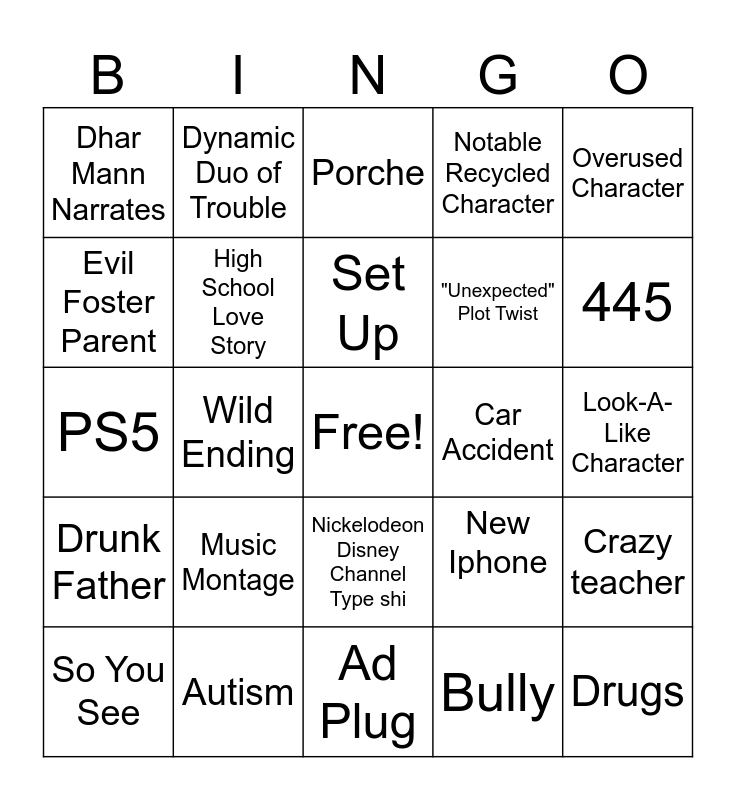 | B | I | N | G | O |
|---|---|---|---|---|
| Dhar Mann Narrates | Dynamic Duo of Trouble | Porche | Notable Recycled Character | Overused Character |
| Evil Foster Parent | High School Love Story | Set Up | "Unexpected" Plot Twist | 445 |
| PS5 | Wild Ending | Free! | Car Accident | Look-A-Like Character |
| Drunk Father | Music Montage | Nickelodeon Disney Channel Type shi | New Iphone | Crazy teacher |
| So You See | Autism | Ad Plug | Bully | Drugs |